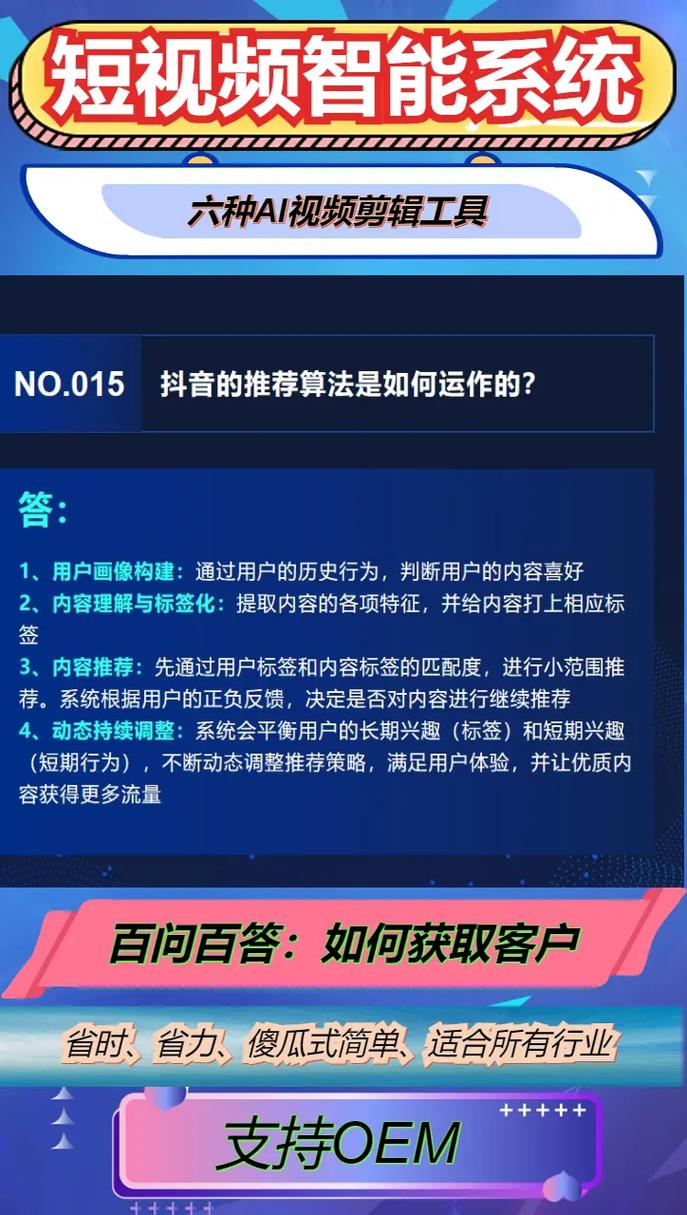 短视频智能系统

六种AI视频剪辑工具

NO.015 抖音的推荐算法是如何运作的?

答:

1、用户画像构建:通过用户的历史行为,判断用户的内容喜好
2、内容理解与标签化:提取内容的各项特征,并给内容打上相应标签
3、内容推荐:先通过用户标签和内容标签的匹配度,进行小范围推荐。系统根据用户的正负反馈,决定是否对内容进行继续推荐
4、动态持续调整:系统会平衡用户的长期兴趣(标签)和短期兴趣(短期行为),不断动态调整推荐策略,满足用户体验,并让优质内容获得更多流量

百问百答:如何获取客户

省时、省力、傻瓜式简单、适合所有行业

支持OEM